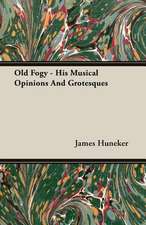 Old Fogy - His Musical Opinions And Grotesques

James Huneker